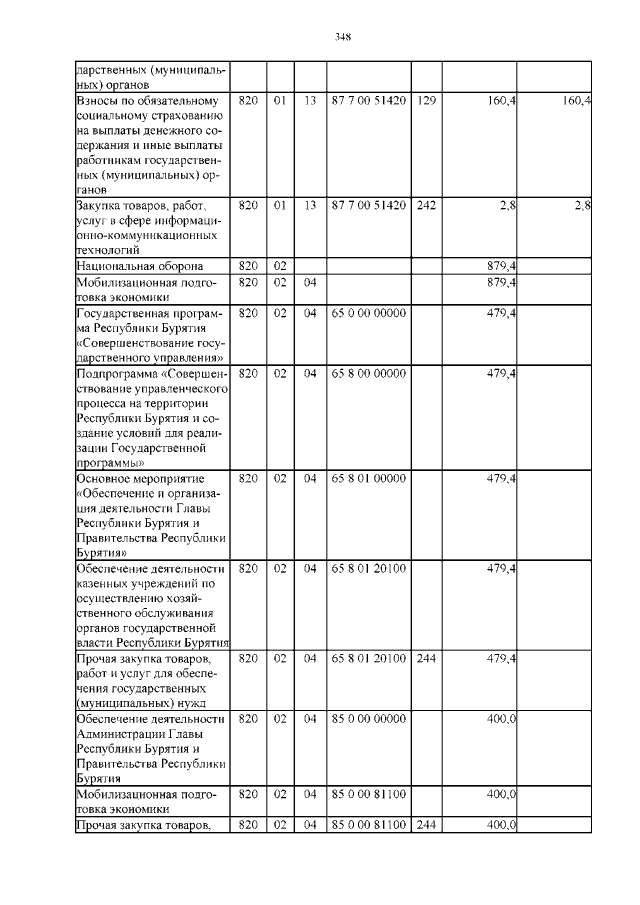 348

| | | | | | | | |
|---|---|---|---|---|---|---|---|
| дарственных (муниципальных) органов | | | | | | | |
| Взносы по обязательному социальному страхованию на выплаты денежного содержания и иные выплаты работникам государственных (муниципальных) органов | 820 | 01 | 13 | 87 7 00 51420 | 129 | 160,4 | 160,4 |
| Закупка товаров, работ, услуг в сфере информационно-коммуникационных технологий | 820 | 01 | 13 | 87 7 00 51420 | 242 | 2,8 | 2,8 |
| Национальная оборона | 820 | 02 | | | | 879,4 | |
| Мобилизационная подготовка экономики | 820 | 02 | 04 | | | 879,4 | |
| Государственная программа Республики Бурятия «Совершенствование государственного управления» | 820 | 02 | 04 | 65 0 00 00000 | | 479,4 | |
| Подпрограмма «Совершенствование управленческого процесса на территории Республики Бурятия и создание условий для реализации Государственной программы» | 820 | 02 | 04 | 65 8 00 00000 | | 479,4 | |
| Основное мероприятие «Обеспечение и организация деятельности Главы Республики Бурятия и Правительства Республики Бурятия» | 820 | 02 | 04 | 65 8 01 00000 | | 479,4 | |
| Обеспечение деятельности казенных учреждений по осуществлению хозяйственного обслуживания органов государственной власти Республики Бурятия | 820 | 02 | 04 | 65 8 01 20100 | | 479,4 | |
| Прочая закупка товаров, работ и услуг для обеспечения государственных (муниципальных) нужд | 820 | 02 | 04 | 65 8 01 20100 | 244 | 479,4 | |
| Обеспечение деятельности Администрации Главы Республики Бурятия и Правительства Республики Бурятия | 820 | 02 | 04 | 85 0 00 00000 | | 400,0 | |
| Мобилизационная подготовка экономики | 820 | 02 | 04 | 85 0 00 81100 | | 400,0 | |
| Прочая закупка товаров, | 820 | 02 | 04 | 85 0 00 81100 | 244 | 400,0 | |